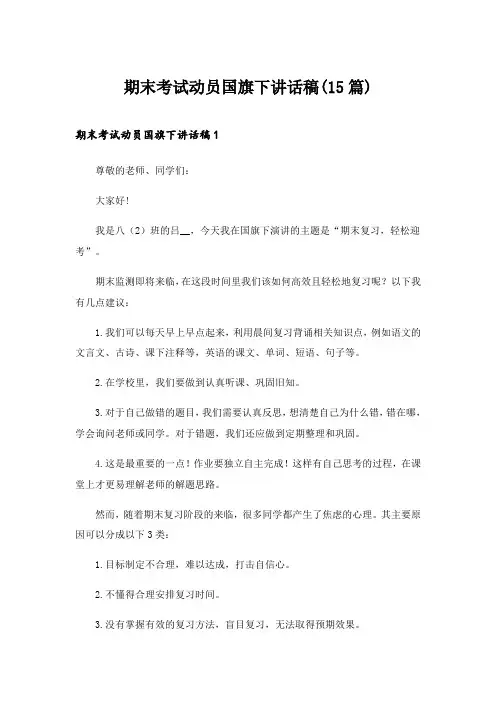 期末考试动员国旗下讲话稿(15篇)

期末考试动员国旗下讲话稿1

尊敬的老师、同学们:

大家好!

我是八（2）班的吕__，今天我在国旗下演讲的主题是“期末复习，轻松迎考”。

期末监测即将来临，在这段时间里我们该如何高效且轻松地复习呢？以下我有几点建议：

1.我们可以每天早上早点起来，利用晨间复习背诵相关知识点，例如语文的文言文、古诗、课下注释等，英语的课文、单词、短语、句子等。

2.在学校里，我们要做到认真听课、巩固旧知。

3.对于自己做错的题目，我们需要认真反思，想清楚自己为什么错，错在哪，学会询问老师或同学。对于错题，我们还应做到定期整理和巩固。

4.这是最重要的一点！作业要独立自主完成！这样有自己思考的过程，在课堂上才更易理解老师的解题思路。

然而，随着期末复习阶段的来临，很多同学都产生了焦虑的心理。其主要原因可以分成以下3类：

1.目标制定不合理，难以达成，打击自信心。

2.不懂得合理安排复习时间。

3.没有掌握有效的复习方法，盲目复习，无法取得预期效果。